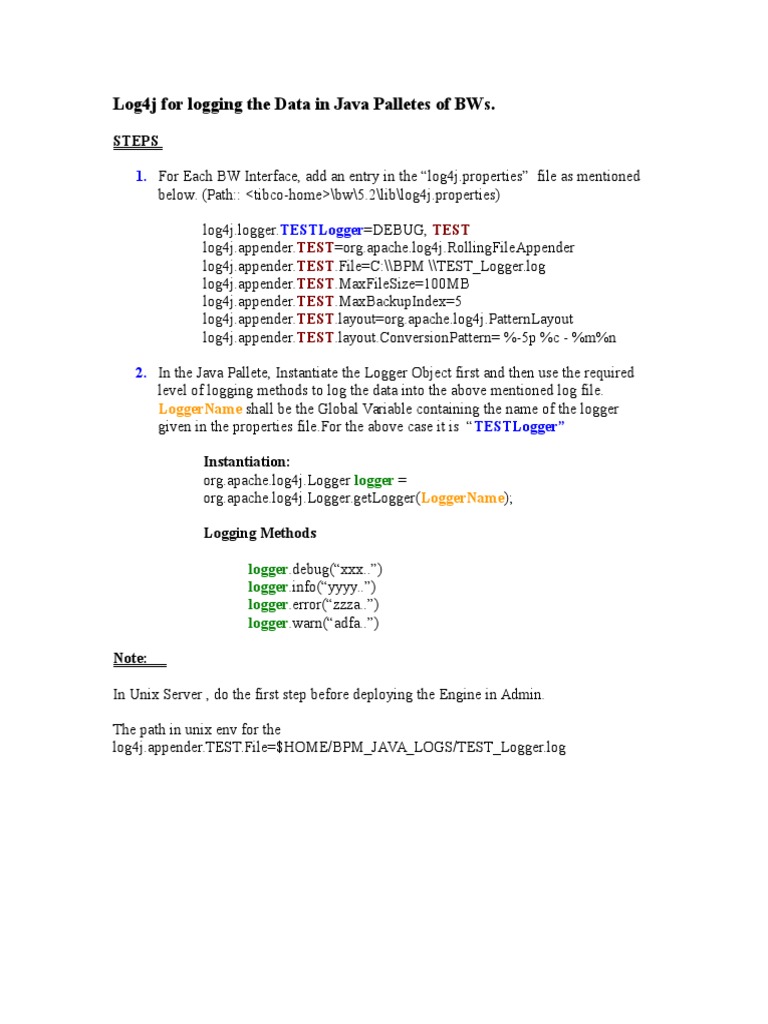 Log4j for logging the Data in Java Palletes of BWs.

STEPS

1. For Each BW Interface, add an entry in the “log4j.properties” file as mentioned below. (Path:: <tibco-home>\bw\5.2\lib\log4j.properties)

log4j.logger.TESTLogger=DEBUG, TEST
log4j.appender.TEST=org.apache.log4j.RollingFileAppender
log4j.appender.TEST.File=C:\\BPM \\TEST_Logger.log
log4j.appender.TEST.MaxFileSize=100MB
log4j.appender.TEST.MaxBackupIndex=5
log4j.appender.TEST.layout=org.apache.log4j.PatternLayout
log4j.appender.TEST.layout.ConversionPattern= %-5p %c - %m%n

2. In the Java Pallete, Instantiate the Logger Object first and then use the required level of logging methods to log the data into the above mentioned log file. LoggerName shall be the Global Variable containing the name of the logger given in the properties file.For the above case it is “TESTLogger”

Instantiation:
org.apache.log4j.Logger logger =
org.apache.log4j.Logger.getLogger(LoggerName);

Logging Methods

logger.debug(“xxx..”)
logger.info(“yyyy..”)
logger.error(“zzza..”)
logger.warn(“adfa..”)

Note:

In Unix Server , do the first step before deploying the Engine in Admin.

The path in unix env for the
log4j.appender.TEST.File=$HOME/BPM_JAVA_LOGS/TEST_Logger.log